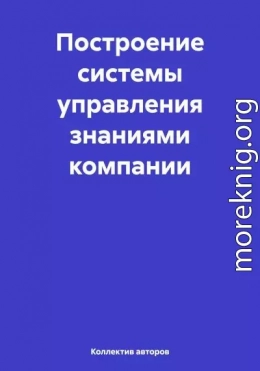 Построение системы управления знаниями компании

moreknig.org

Коллектив авторов